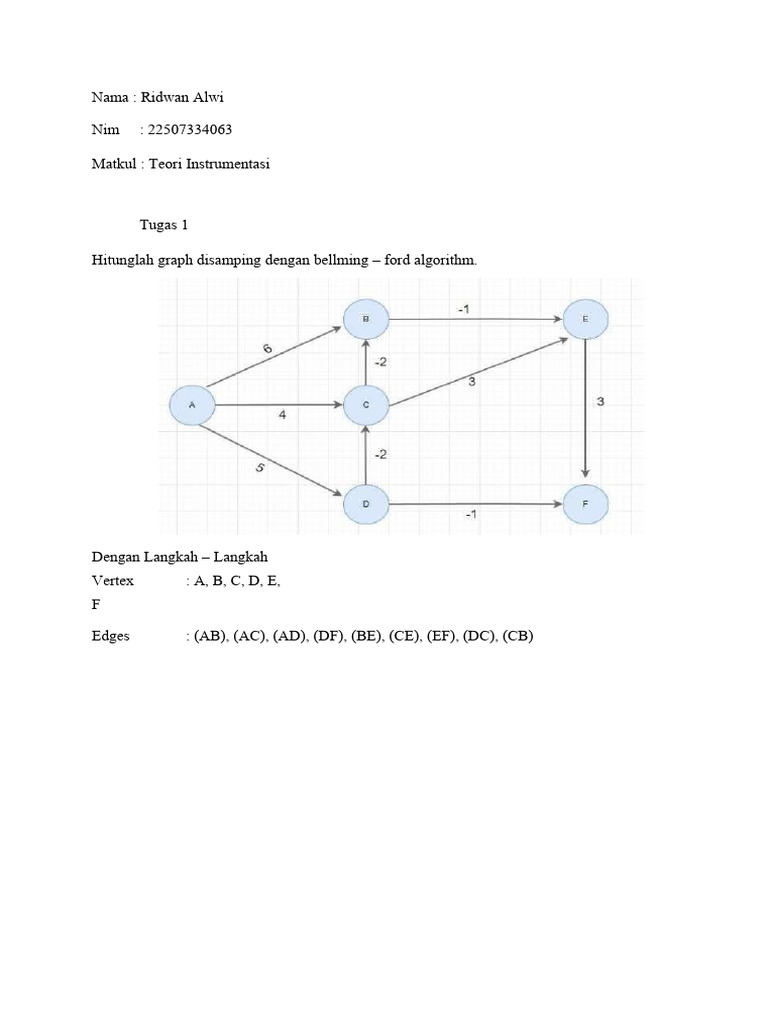 Nama : Ridwan Alwi

Nim : 22507334063

Matkul : Teori Instrumentasi

Tugas 1

Hitunglah graph disamping dengan bellming – ford algorithm.

B

-1

E

6

-2

3

A

4

C

3

5

-2

D

-1

F

Dengan Langkah – Langkah
Vertex : A, B, C, D, E,
F

Edges : (AB), (AC), (AD), (DF), (BE), (CE), (EF), (DC), (CB)